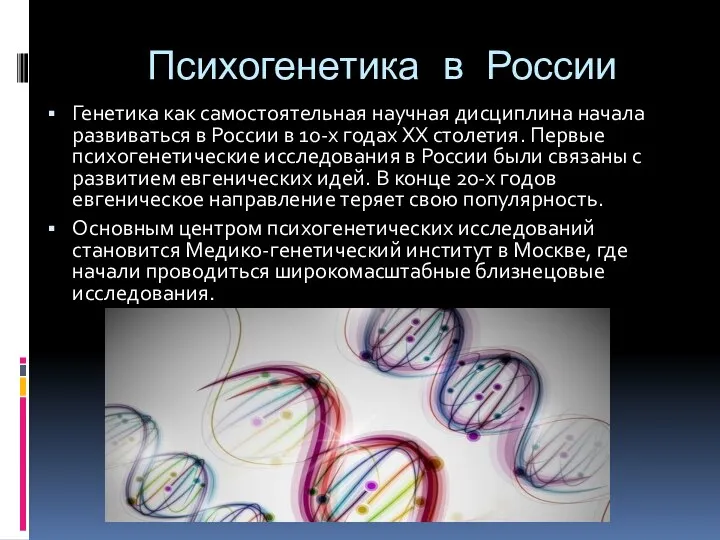 Психогенетика в России

▪ Генетика как самостоятельная научная дисциплина начала развиваться в России в 10-х годах XX столетия. Первые психогенетические исследования в России были связаны с развитием евгенических идей. В конце 20-х годов евгеническое направление теряет свою популярность.

▪ Основным центром психогенетических исследований становится Медико-генетический институт в Москве, где начали проводиться широкомасштабные близнецовые исследования.